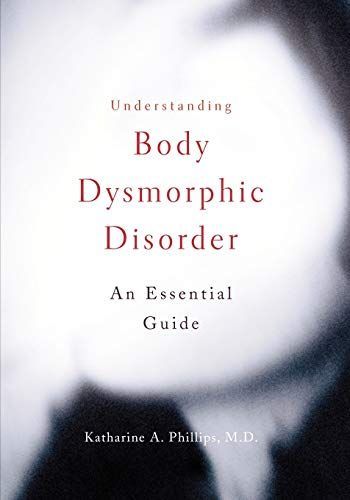 Understanding
Body
Dysmorphic
Disorder

An Essential
Guide

Katharine A. Phillips, M.D.